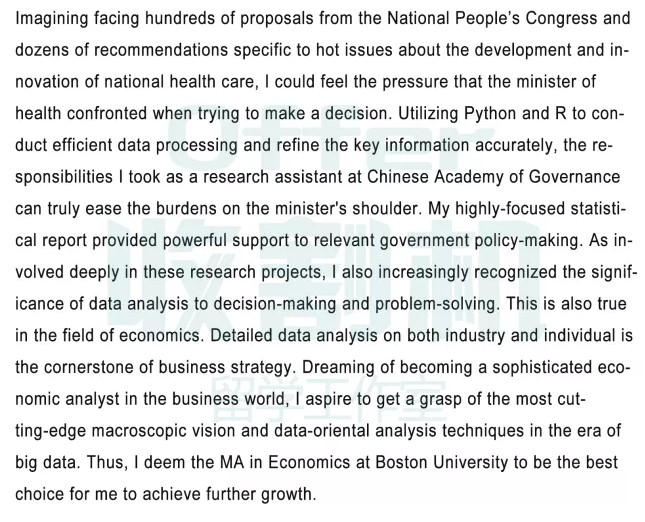 Imagining facing hundreds of proposals from the National People's Congress and dozens of recommendations specific to hot issues about the development and innovation of national health care, I could feel the pressure that the minister of health confronted when trying to make a decision. Utilizing Python and R to conduct efficient data processing and refine the key information accurately, the responsibilities I took as a research assistant at Chinese Academy of Governance can truly ease the burdens on the minister's shoulder. My highly-focused statistical report provided powerful support to relevant government policy-making. As involved deeply in these research projects, I also increasingly recognized the significance of data analysis to decision-making and problem-solving. This is also true in the field of economics. Detailed data analysis on both industry and individual is the cornerstone of business strategy. Dreaming of becoming a sophisticated economic analyst in the business world, I aspire to get a grasp of the most cutting-edge macroscopic vision and data-oriental analysis techniques in the era of big data. Thus, I deem the MA in Economics at Boston University to be the best choice for me to achieve further growth.

Offer
收割机
留学工作室